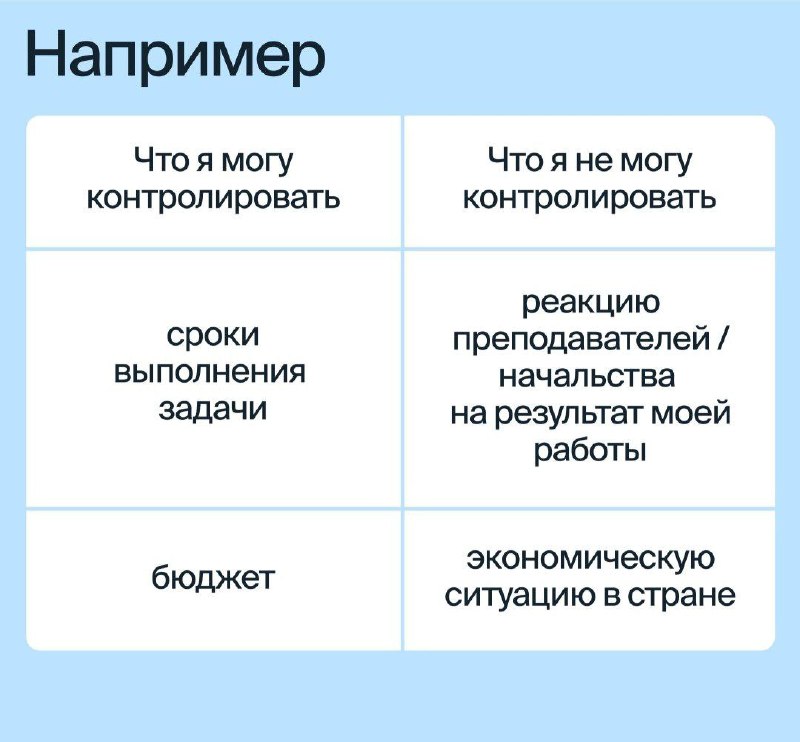 Например

| Что я могу контролировать | Что я не могу контролировать |
|---|---|
| сроки выполнения задачи | реакцию преподавателей / начальства на результат моей работы |
| бюджет | экономическую ситуацию в стране |